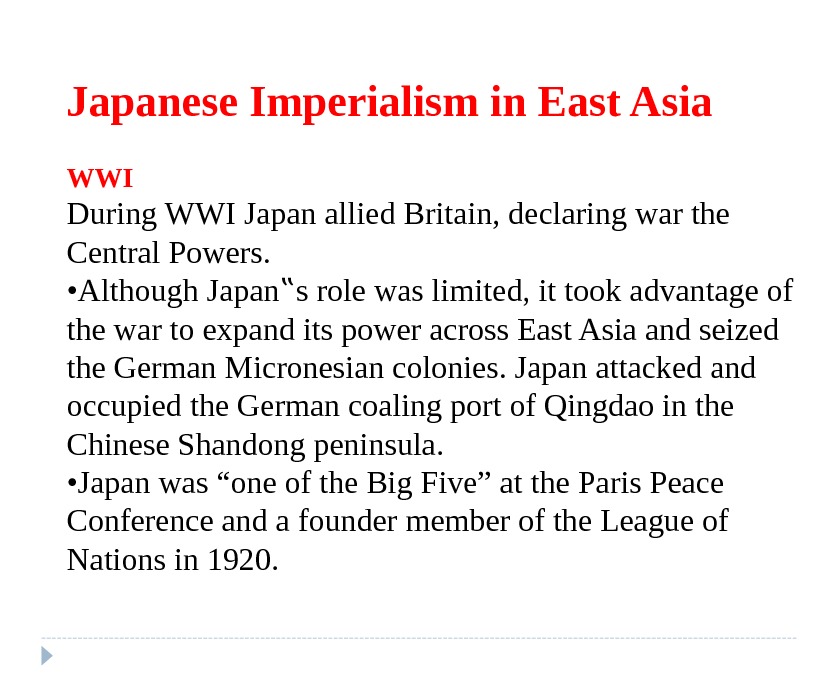 Japanese Imperialism in East Asia

WWI
During WWI Japan allied Britain, declaring war the Central Powers.
•Although Japan‟s role was limited, it took advantage of the war to expand its power across East Asia and seized the German Micronesian colonies. Japan attacked and occupied the German coaling port of Qingdao in the Chinese Shandong peninsula.
•Japan was “one of the Big Five” at the Paris Peace Conference and a founder member of the League of Nations in 1920.